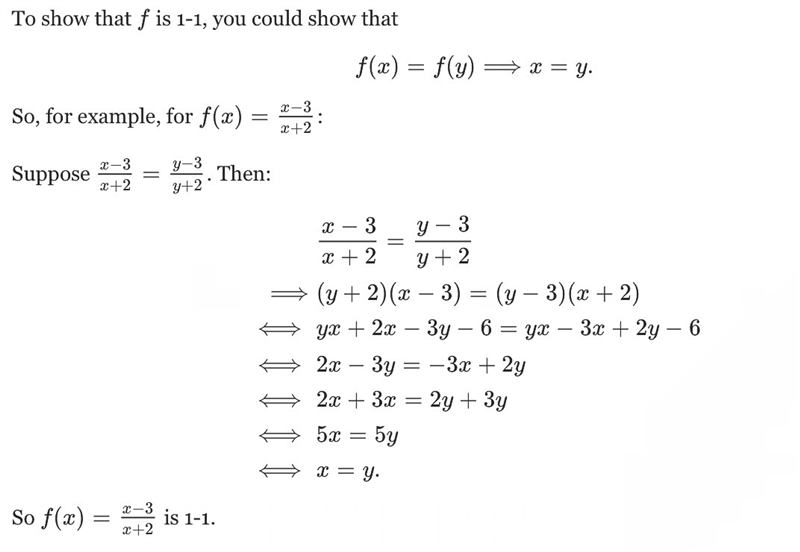 To show that $f$ is 1-1, you could show that

$$f(x) = f(y) \Longrightarrow x = y.$$

So, for example, for $f(x) = \frac{x-3}{x+2}$:

Suppose $\frac{x-3}{x+2} = \frac{y-3}{y+2}$. Then:

$$\frac{x-3}{x+2} = \frac{y-3}{y+2}$$
$$\Longrightarrow (y+2)(x-3) = (y-3)(x+2)$$
$$\Longleftrightarrow yx + 2x - 3y - 6 = yx - 3x + 2y - 6$$
$$\Longleftrightarrow 2x - 3y = -3x + 2y$$
$$\Longleftrightarrow 2x + 3x = 2y + 3y$$
$$\Longleftrightarrow 5x = 5y$$
$$\Longleftrightarrow x = y.$$

So $f(x) = \frac{x-3}{x+2}$ is 1-1.